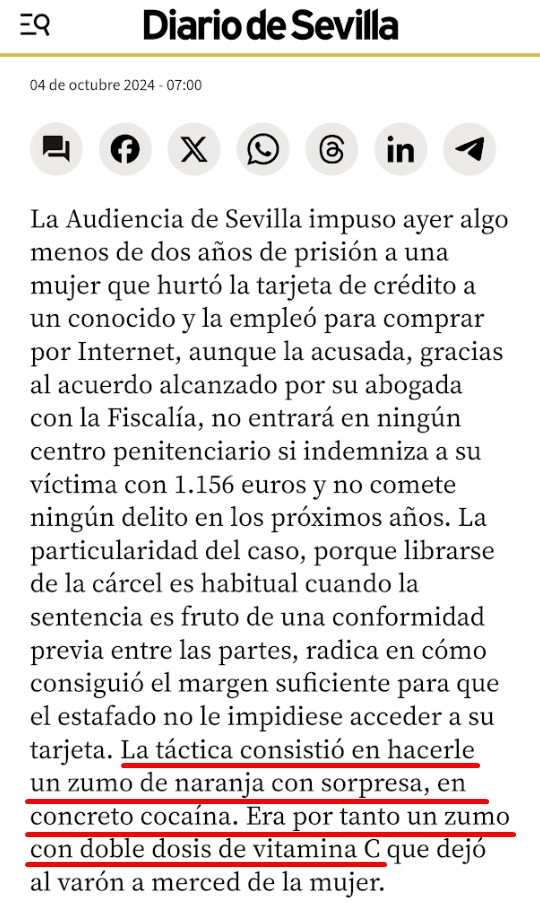 Diario de Sevilla

04 de octubre 2024 - 07:00

La Audiencia de Sevilla impuso ayer algo menos de dos años de prisión a una mujer que hurtó la tarjeta de crédito a un conocido y la empleó para comprar por Internet, aunque la acusada, gracias al acuerdo alcanzado por su abogada con la Fiscalía, no entrará en ningún centro penitenciario si indemniza a su víctima con 1.156 euros y no comete ningún delito en los próximos años. La particularidad del caso, porque librarse de la cárcel es habitual cuando la sentencia es fruto de una conformidad previa entre las partes, radica en cómo consiguió el margen suficiente para que el estafado no le impidiese acceder a su tarjeta. La táctica consistió en hacerle un zumo de naranja con sorpresa, en concreto cocaína. Era por tanto un zumo con doble dosis de vitamina C que dejó al varón a merced de la mujer.